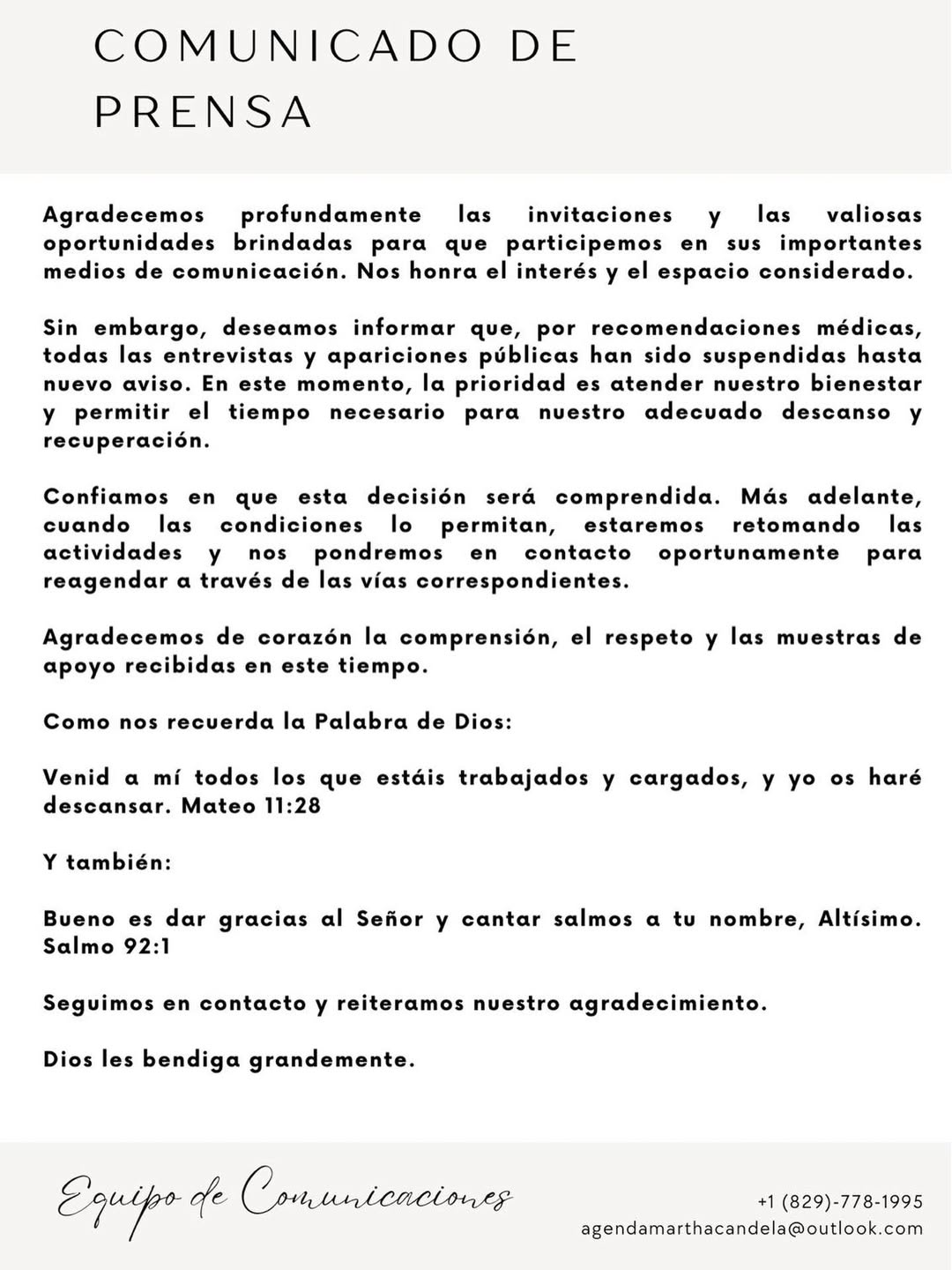 COMUNICADO DE PRENSA

Agradecemos profundamente las invitaciones y las valiosas oportunidades brindadas para que participemos en sus importantes medios de comunicación. Nos honra el interés y el espacio considerado.

Sin embargo, deseamos informar que, por recomendaciones médicas, todas las entrevistas y apariciones públicas han sido suspendidas hasta nuevo aviso. En este momento, la prioridad es atender nuestro bienestar y permitir el tiempo necesario para nuestro adecuado descanso y recuperación.

Confiamos en que esta decisión será comprendida. Más adelante, cuando las condiciones lo permitan, estaremos retomando las actividades y nos pondremos en contacto oportunamente para reagendar a través de las vías correspondientes.

Agradecemos de corazón la comprensión, el respeto y las muestras de apoyo recibidas en este tiempo.

Como nos recuerda la Palabra de Dios:

Venid a mí todos los que estáis trabajados y cargados, y yo os haré descansar. Mateo 11:28

Y también:

Bueno es dar gracias al Señor y cantar salmos a tu nombre, Altísimo. Salmo 92:1

Seguimos en contacto y reiteramos nuestro agradecimiento.

Dios les bendiga grandemente.

Equipo de Comunicaciones

+1 (829)-778-1995
agendamarthacandela@outlook.com